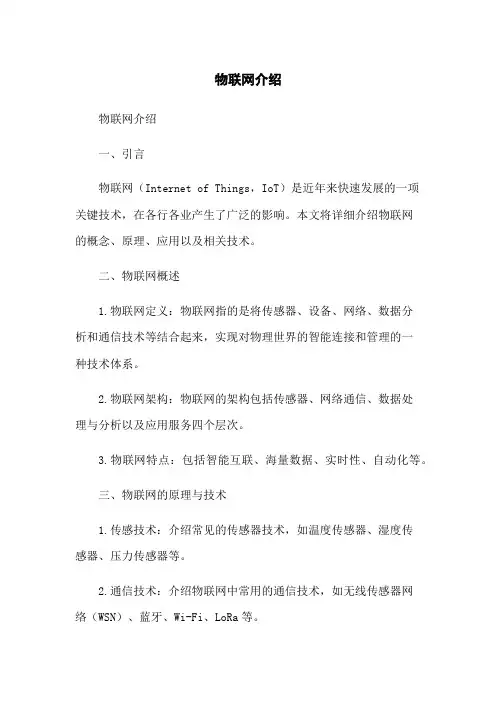 物联网介绍

物联网介绍

一、引言

物联网（Internet of Things，IoT）是近年来快速发展的一项关键技术，在各行各业产生了广泛的影响。本文将详细介绍物联网的概念、原理、应用以及相关技术。

二、物联网概述

1.物联网定义：物联网指的是将传感器、设备、网络、数据分析和通信技术等结合起来，实现对物理世界的智能连接和管理的一种技术体系。

2.物联网架构：物联网的架构包括传感器、网络通信、数据处理与分析以及应用服务四个层次。

3.物联网特点：包括智能互联、海量数据、实时性、自动化等。

三、物联网的原理与技术

1.传感技术：介绍常见的传感器技术，如温度传感器、湿度传感器、压力传感器等。

2.通信技术：介绍物联网中常用的通信技术，如无线传感器网络（WSN）、蓝牙、Wi-Fi、LoRa等。